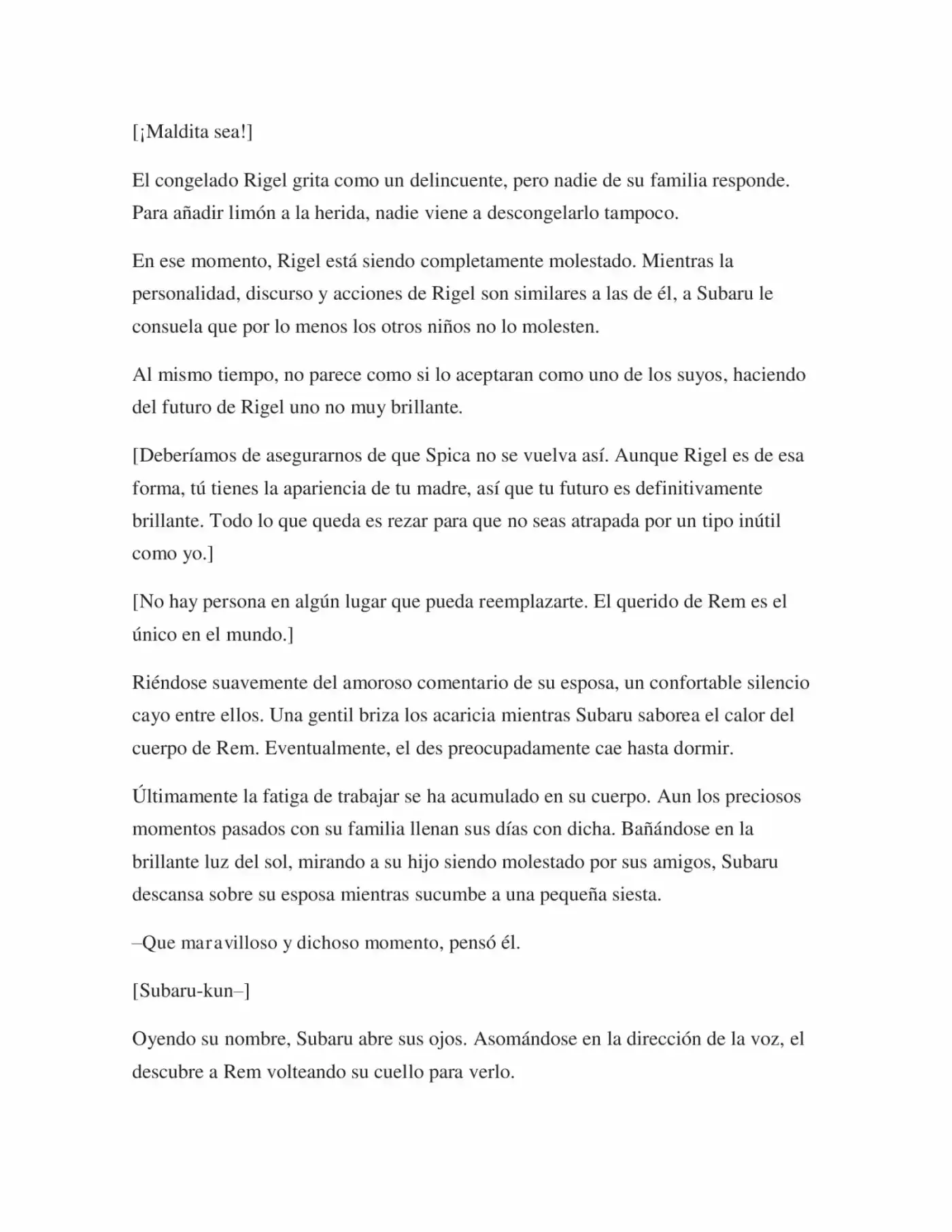 [¡Maldita sea!]

El congelado Rigel grita como un delincuente, pero nadie de su familia responde. Para añadir limón a la herida, nadie viene a descongelarlo tampoco.

En ese momento, Rigel está siendo completamente molestado. Mientras la personalidad, discurso y acciones de Rigel son similares a las de él, a Subaru le consuela que por lo menos los otros niños no lo molesten.

Al mismo tiempo, no parece como si lo aceptaran como uno de los suyos, haciendo del futuro de Rigel uno no muy brillante.

[Deberíamos de asegurarnos de que Spica no se vuelva así. Aunque Rigel es de esa forma, tú tienes la apariencia de tu madre, así que tu futuro es definitivamente brillante. Todo lo que queda es rezar para que no seas atrapada por un tipo inútil como yo.]

[No hay persona en algún lugar que pueda reemplazarte. El querido de Rem es el único en el mundo.]

Riéndose suavemente del amoroso comentario de su esposa, un confortable silencio cayo entre ellos. Una gentil briza los acaricia mientras Subaru saborea el calor del cuerpo de Rem. Eventualmente, el des preocupadamente cae hasta dormir.

Últimamente la fatiga de trabajar se ha acumulado en su cuerpo. Aun los preciosos momentos pasados con su familia llenan sus días con dicha. Bañándose en la brillante luz del sol, mirando a su hijo siendo molestado por sus amigos, Subaru descansa sobre su esposa mientras sucumbe a una pequeña siesta.

–Que maravilloso y dichoso momento, pensó él.

[Subaru-kun–]

Oyendo su nombre, Subaru abre sus ojos. Asomándose en la dirección de la voz, el descubre a Rem volteando su cuello para verlo.